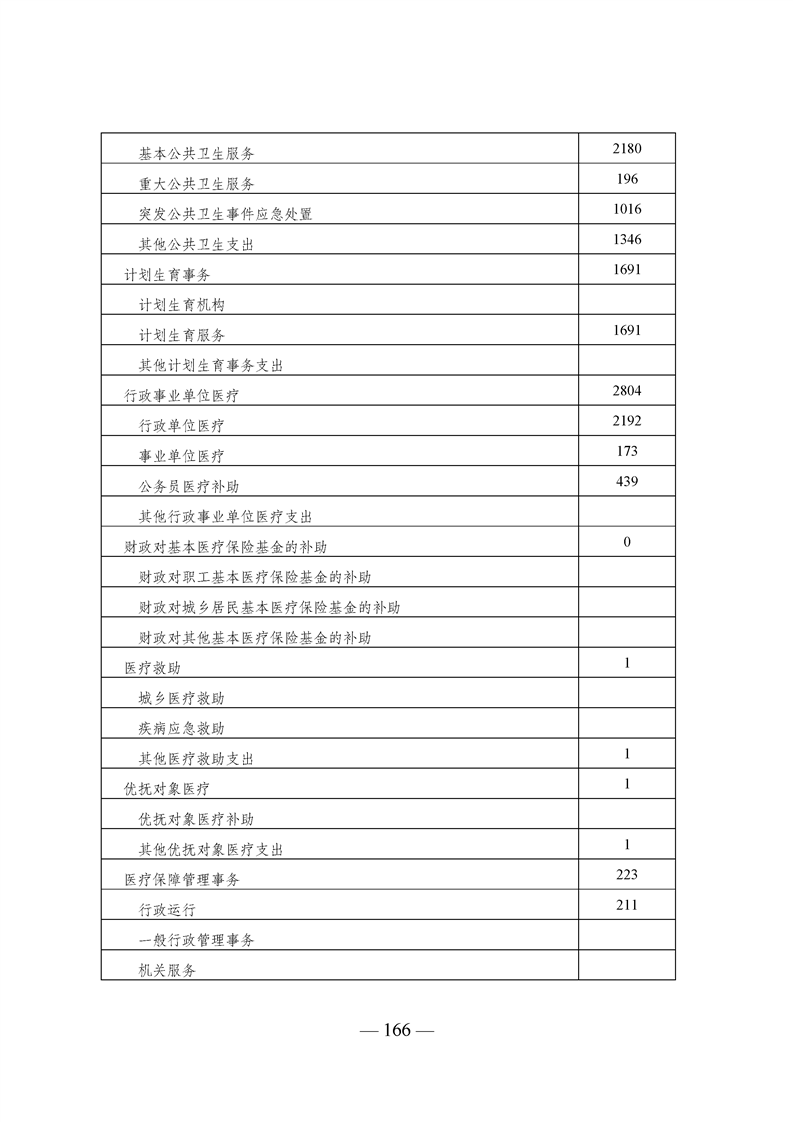 | | |
|---|---|
| 基本公共卫生服务 | 2180 |
| 重大公共卫生服务 | 196 |
| 突发公共卫生事件应急处置 | 1016 |
| 其他公共卫生支出 | 1346 |
| 计划生育事务 | 1691 |
| 计划生育机构 | |
| 计划生育服务 | 1691 |
| 其他计划生育事务支出 | |
| 行政事业单位医疗 | 2804 |
| 行政单位医疗 | 2192 |
| 事业单位医疗 | 173 |
| 公务员医疗补助 | 439 |
| 其他行政事业单位医疗支出 | |
| 财政对基本医疗保险基金的补助 | 0 |
| 财政对职工基本医疗保险基金的补助 | |
| 财政对城乡居民基本医疗保险基金的补助 | |
| 财政对其他基本医疗保险基金的补助 | |
| 医疗救助 | 1 |
| 城乡医疗救助 | |
| 疾病应急救助 | |
| 其他医疗救助支出 | 1 |
| 优抚对象医疗 | 1 |
| 优抚对象医疗补助 | |
| 其他优抚对象医疗支出 | 1 |
| 医疗保障管理事务 | 223 |
| 行政运行 | 211 |
| 一般行政管理事务 | |
| 机关服务 | |

— 166 —